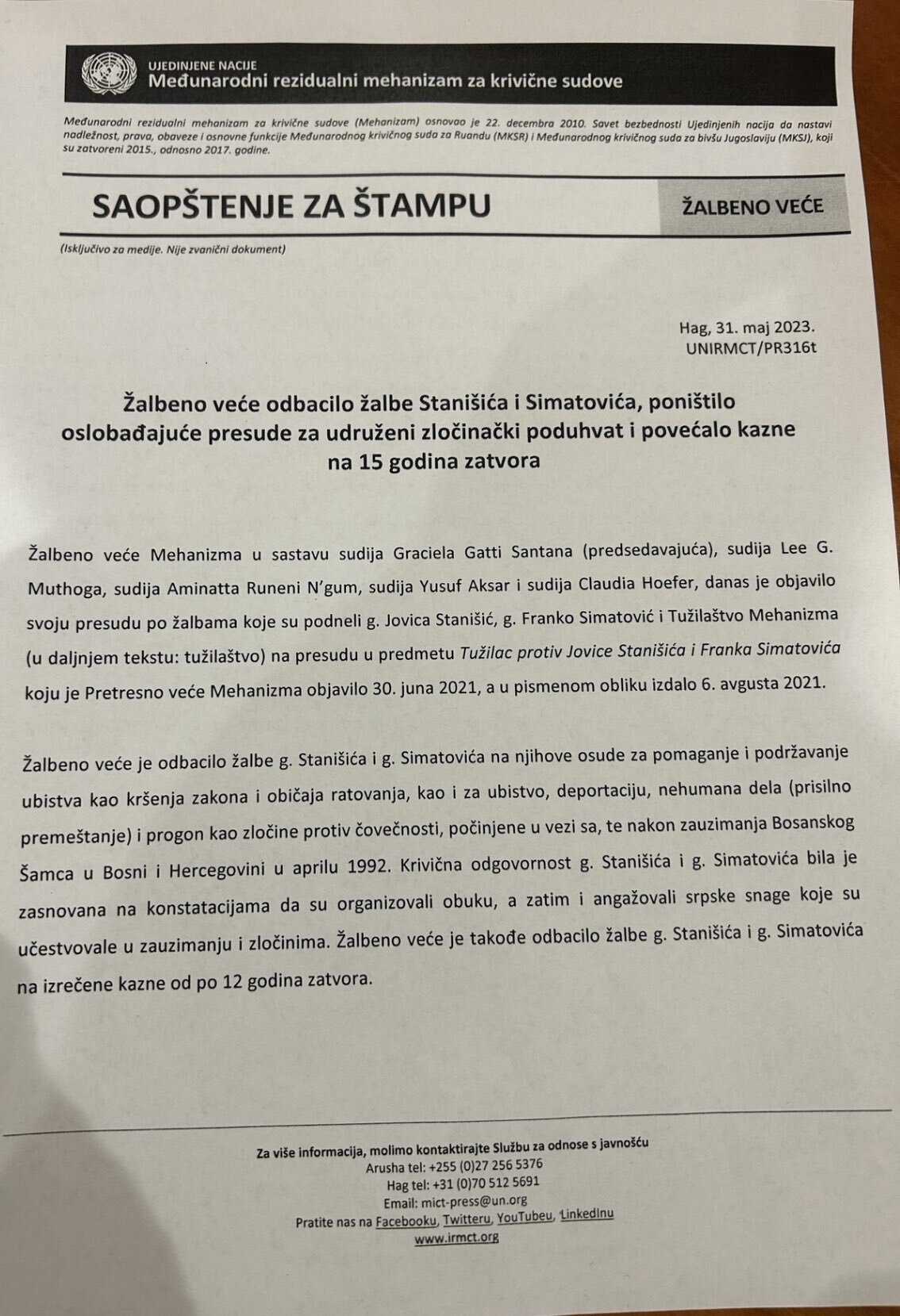 UJEDINJENE NACIJE
Međunarodni rezidualni mehanizam za krivične sudove

Međunarodni rezidualni mehanizam za krivične sudove (Mehanizam) osnovao je 22. decembra 2010. Savet bezbednosti Ujedinjenih nacija da nastavi nadležnost, prava, obaveze i osnovne funkcije Međunarodnog krivičnog suda za Ruandu (MKSR) i Međunarodnog krivičnog suda za bivšu Jugoslaviju (MKSJ), koji su zatvoreni 2015., odnosno 2017. godine.

SAOPŠTENJE ZA ŠTAMPU

ŽALBENO VEĆE

(Isključivo za medije. Nije zvanični dokument)

Hag, 31. maj 2023.
UNIRMCT/PR316t

Žalbeno veće odbacilo žalbe Stanišića i Simatovića, poništilo oslobađajuće presude za udruženi zločinački poduhvat i povećalo kazne na 15 godina zatvora

Žalbeno veće Mehanizma u sastavu sudija Graciela Gatti Santana (predsedavajuća), sudija Lee G. Muthoga, sudija Aminatta Runeni N'gum, sudija Yusuf Aksar i sudija Claudia Hoefer, danas je objavilo svoju presudu po žalbama koje su podneli g. Jovica Stanišić, g. Franko Simatović i Tužilaštvo Mehanizma (u daljnjem tekstu: tužilaštvo) na presudu u predmetu Tužilac protiv Jovice Stanišića i Franka Simatovića koju je Pretresno veće Mehanizma objavilo 30. juna 2021, a u pismenom obliku izdalo 6. avgusta 2021.

Žalbeno veće je odbacilo žalbe g. Stanišića i g. Simatovića na njihove osude za pomaganje i podržavanje ubistva kao kršenja zakona i običaja ratovanja, kao i za ubistvo, deportaciju, nehumana dela (prisilno premeštanje) i progon kao zločine protiv čovečnosti, počinjene u vezi sa, te nakon zauzimanja Bosanskog Šamca u Bosni i Hercegovini u aprilu 1992. Krivična odgovornost g. Stanišića i g. Simatovića bila je zasnovana na konstatacijama da su organizovali obuku, a zatim i angažovali srpske snage koje su učestvovale u zauzimanju i zločinima. Žalbeno veće je takođe odbacilo žalbe g. Stanišića i g. Simatovića na izrečene kazne od po 12 godina zatvora.

Za više informacija, molimo kontaktirajte Službu za odnose s javnošću
Arusha tel: +255 (0)27 256 5376
Hag tel: +31 (0)70 512 5691
Email: mict-press@un.org
Pratite nas na Facebooku, Twitteru, YouTubeu, LinkedInu
www.irmct.org